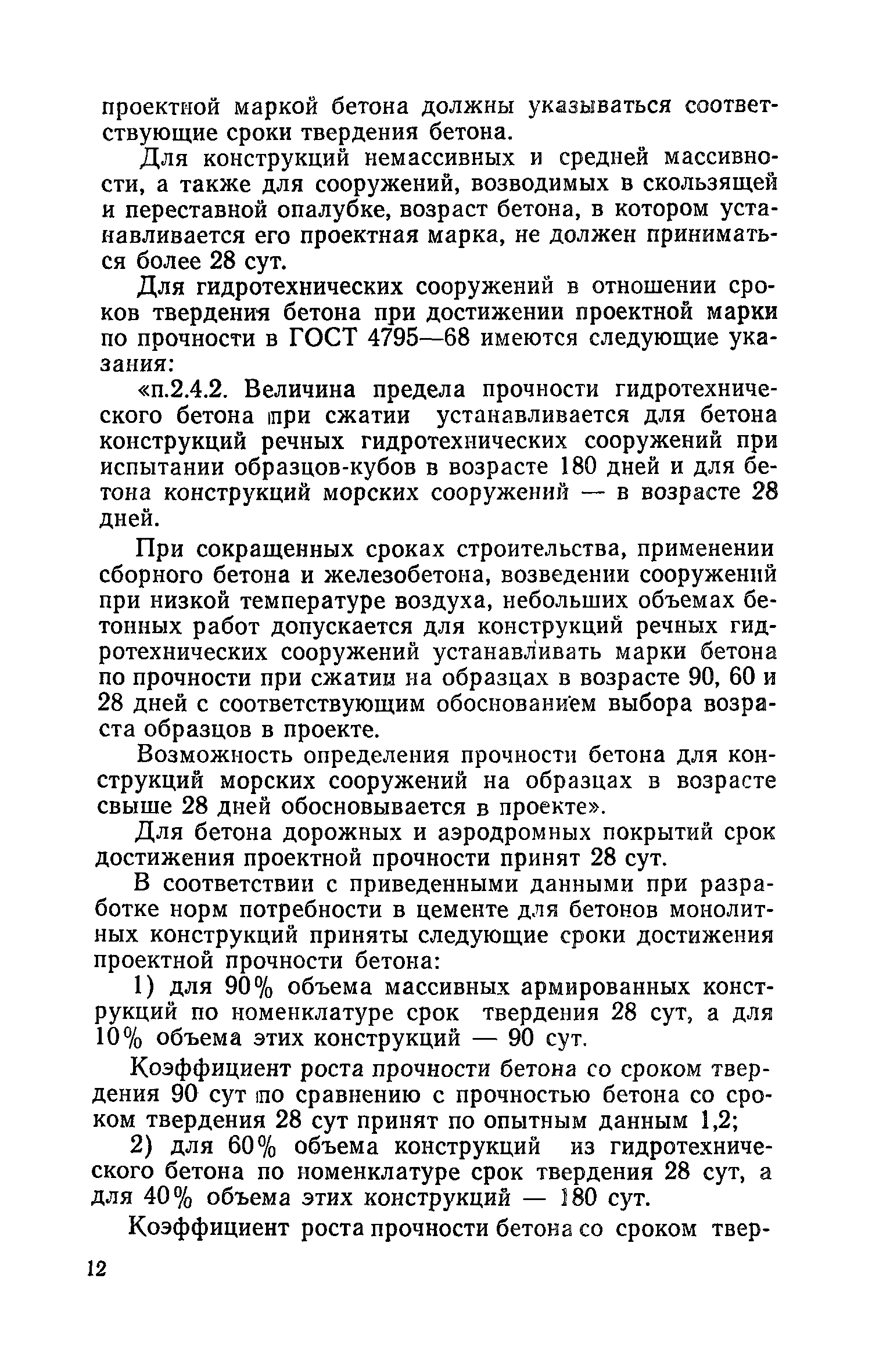 проектной маркой бетона должны указываться соответствующие сроки твердения бетона.

Для конструкций немассивных и средней массивности, а также для сооружений, возводимых в скользящей и переставной опалубке, возраст бетона, в котором устанавливается его проектная марка, не должен приниматься более 28 сут.

Для гидротехнических сооружений в отношении сроков твердения бетона при достижении проектной марки по прочности в ГОСТ 4795—68 имеются следующие указания:

«п.2.4.2. Величина предела прочности гидротехнического бетона при сжатии устанавливается для бетона конструкций речных гидротехнических сооружений при испытании образцов-кубов в возрасте 180 дней и для бетона конструкций морских сооружений — в возрасте 28 дней.

При сокращенных сроках строительства, применении сборного бетона и железобетона, возведении сооружений при низкой температуре воздуха, небольших объемах бетонных работ допускается для конструкций речных гидротехнических сооружений устанавливать марки бетона по прочности при сжатии на образцах в возрасте 90, 60 и 28 дней с соответствующим обоснованием выбора возраста образцов в проекте.

Возможность определения прочности бетона для конструкций морских сооружений на образцах в возрасте свыше 28 дней обосновывается в проекте».

Для бетона дорожных и аэродромных покрытий срок достижения проектной прочности принят 28 сут.

В соответствии с приведенными данными при разработке норм потребности в цементе для бетонов монолитных конструкций приняты следующие сроки достижения проектной прочности бетона:

1) для 90% объема массивных армированных конструкций по номенклатуре срок твердения 28 сут, а для 10% объема этих конструкций — 90 сут.

Коэффициент роста прочности бетона со сроком твердения 90 сут по сравнению с прочностью бетона со сроком твердения 28 сут принят по опытным данным 1,2;

2) для 60% объема конструкций из гидротехнического бетона по номенклатуре срок твердения 28 сут, а для 40% объема этих конструкций — 180 сут.

Коэффициент роста прочности бетона со сроком твер-

12